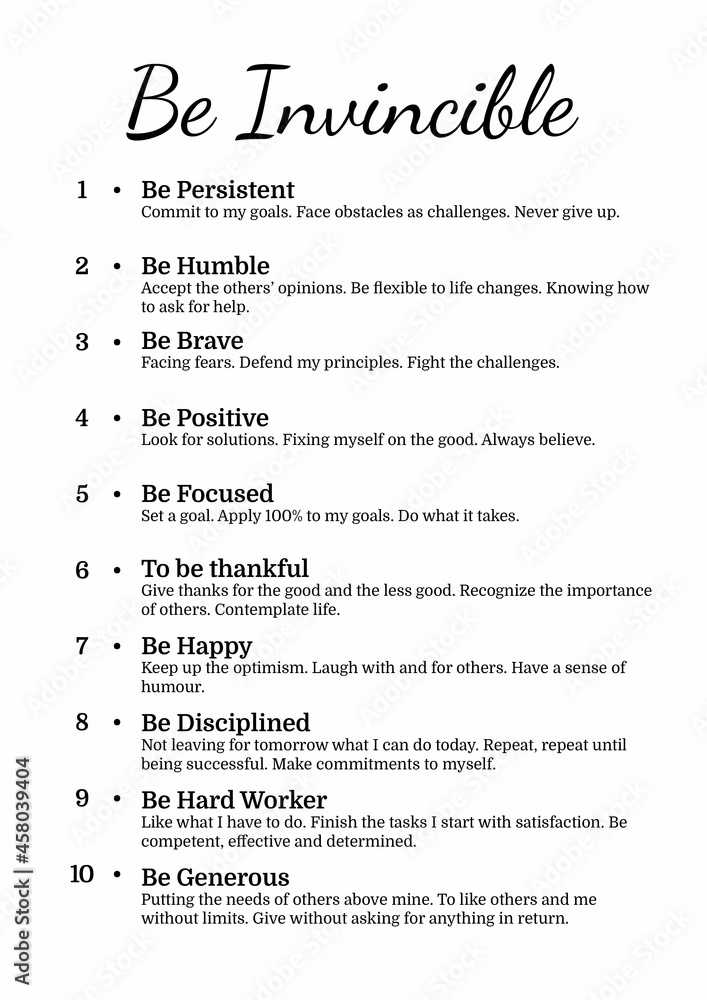 Be Invincible

1 • Be Persistent
Commit to my goals. Face obstacles as challenges. Never give up.

2 • Be Humble
Accept the others' opinions. Be flexible to life changes. Knowing how to ask for help.

3 • Be Brave
Facing fears. Defend my principles. Fight the challenges.

4 • Be Positive
Look for solutions. Fixing myself on the good. Always believe.

5 • Be Focused
Set a goal. Apply 100% to my goals. Do what it takes.

6 • To be thankful
Give thanks for the good and the less good. Recognize the importance of others. Contemplate life.

7 • Be Happy
Keep up the optimism. Laugh with and for others. Have a sense of humour.

8 • Be Disciplined
Not leaving for tomorrow what I can do today. Repeat, repeat until being successful. Make commitments to myself.

9 • Be Hard Worker
Like what I have to do. Finish the tasks I start with satisfaction. Be competent, effective and determined.

10 • Be Generous
Putting the needs of others above mine. To like others and me without limits. Give without asking for anything in return.

Adobe Stock | #458039404